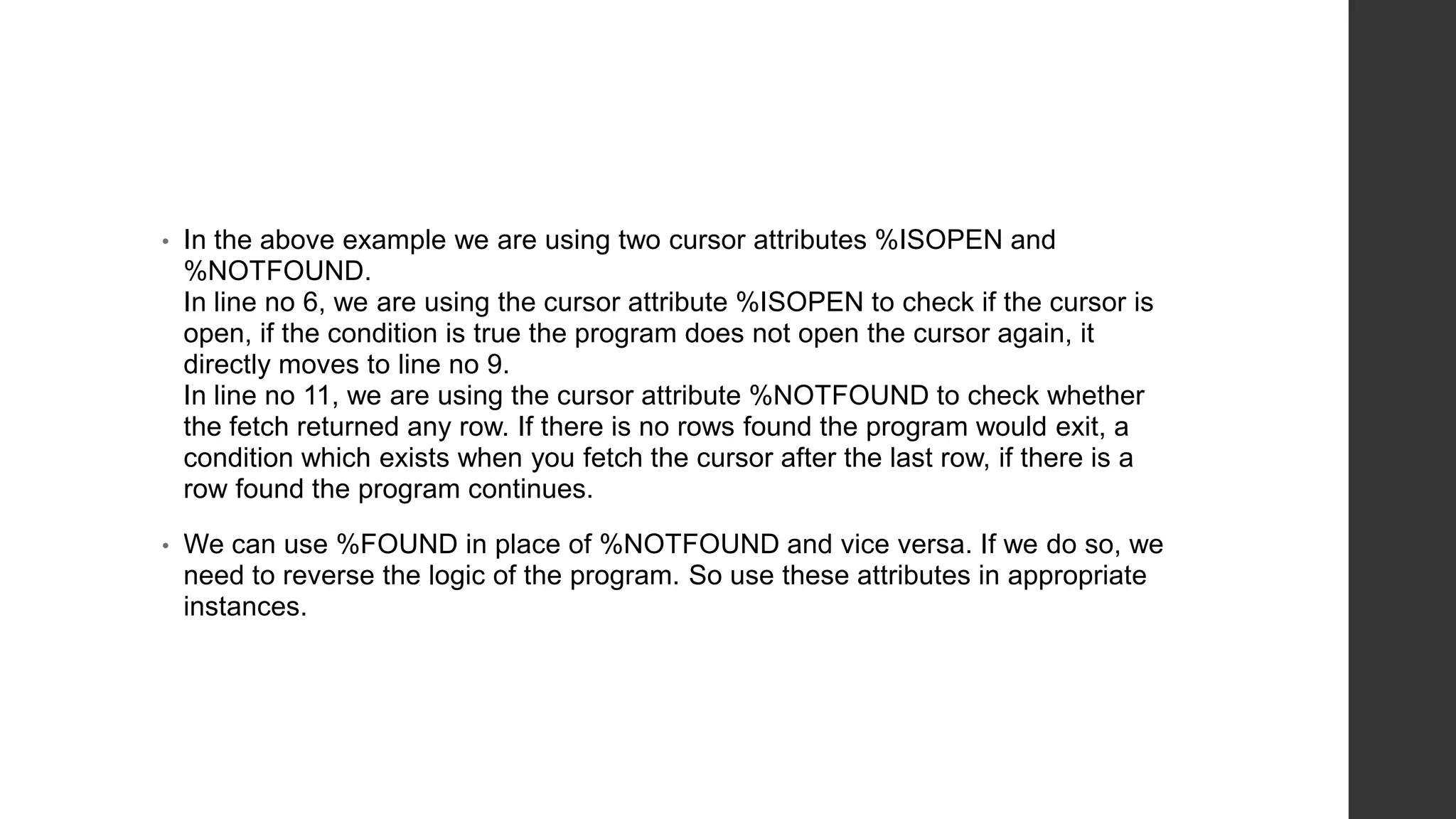 • In the above example we are using two cursor attributes %ISOPEN and %NOTFOUND.
In line no 6, we are using the cursor attribute %ISOPEN to check if the cursor is open, if the condition is true the program does not open the cursor again, it directly moves to line no 9.
In line no 11, we are using the cursor attribute %NOTFOUND to check whether the fetch returned any row. If there is no rows found the program would exit, a condition which exists when you fetch the cursor after the last row, if there is a row found the program continues.

• We can use %FOUND in place of %NOTFOUND and vice versa. If we do so, we need to reverse the logic of the program. So use these attributes in appropriate instances.